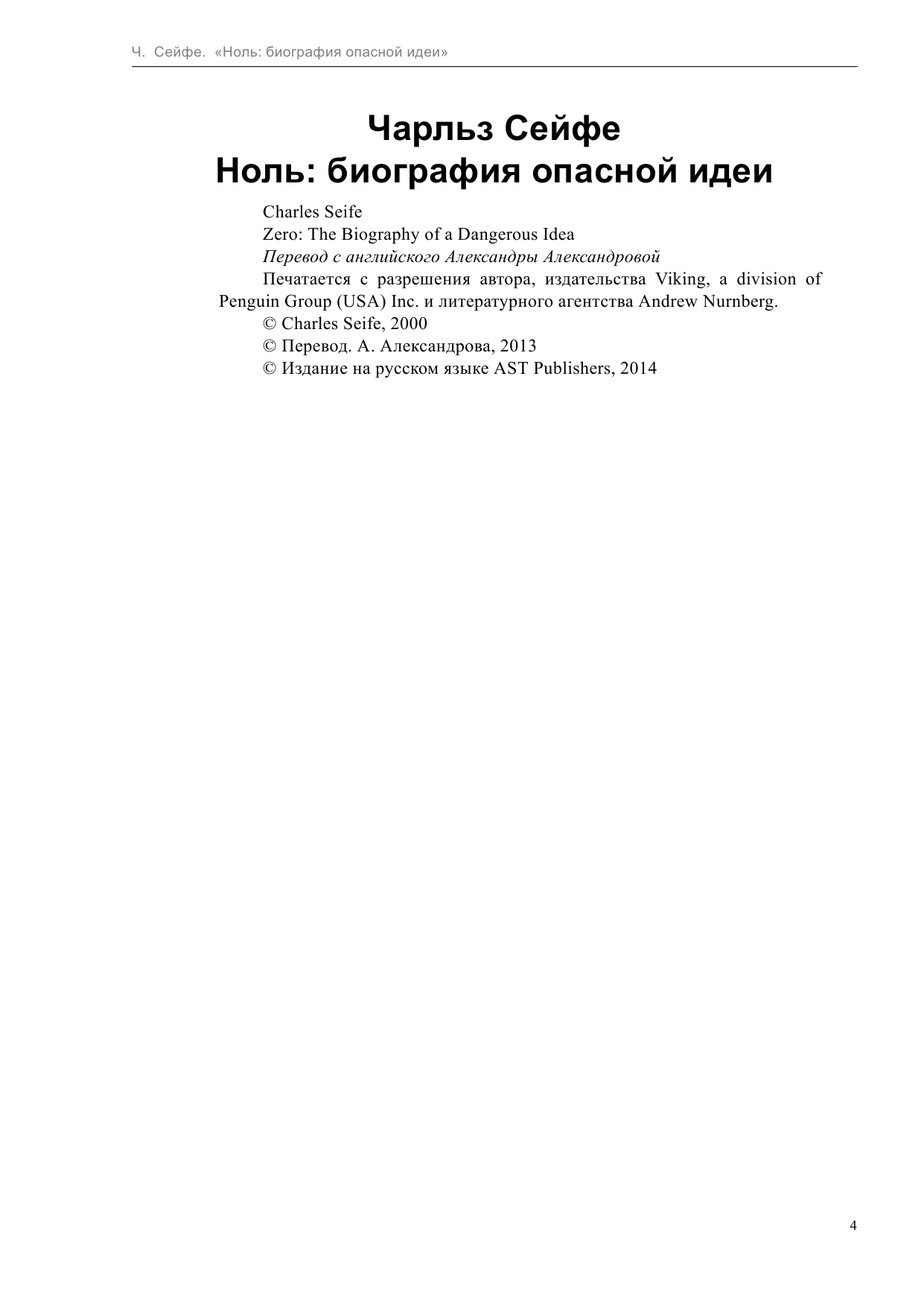 Ч. Сейфе. «Ноль: биография опасной идеи»

Чарльз Сейфе
Ноль: биография опасной идеи

Charles Seife

Zero: The Biography of a Dangerous Idea

Перевод с английского Александры Александровой

Печатается с разрешения автора, издательства Viking, a division of Penguin Group (USA) Inc. и литературного агентства Andrew Nurnberg.

© Charles Seife, 2000

© Перевод. А. Александрова, 2013

© Издание на русском языке AST Publishers, 2014

4